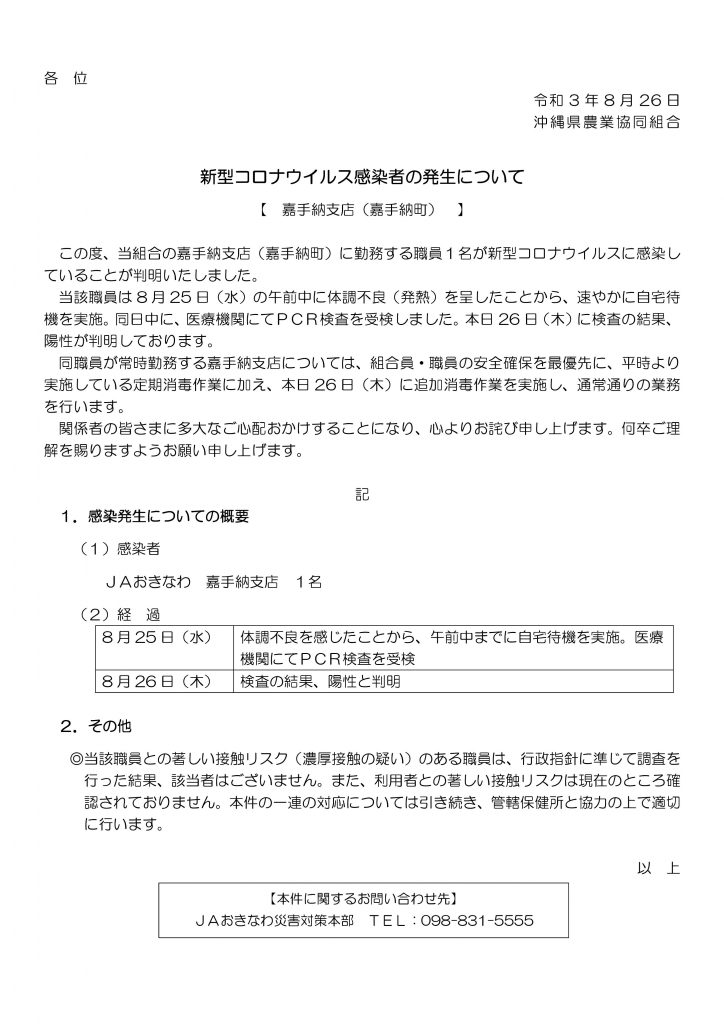 各　位

令和３年８月２６日
沖縄県農業協同組合

新型コロナウイルス感染者の発生について

【　嘉手納支店（嘉手納町）　】

この度、当組合の嘉手納支店（嘉手納町）に勤務する職員１名が新型コロナウイルスに感染していることが判明いたしました。

当該職員は８月２５日（水）の午前中に体調不良（発熱）を呈したことから、速やかに自宅待機を実施。同日中に、医療機関にてＰＣＲ検査を受検しました。本日２６日（木）に検査の結果、陽性が判明しております。

同職員が常時勤務する嘉手納支店については、組合員・職員の安全確保を最優先に、平時より実施している定期消毒作業に加え、本日２６日（木）に追加消毒作業を実施し、通常通りの業務を行います。

関係者の皆さまに多大なご心配おかけすることになり、心よりお詫び申し上げます。何卒ご理解を賜りますようお願い申し上げます。

記

１．感染発生についての概要

（１）感染者

ＪＡおきなわ　嘉手納支店　１名

（２）経　過

| ８月２５日（水） | 体調不良を感じたことから、午前中までに自宅待機を実施。医療機関にてＰＣＲ検査を受検 |
|---|---|
| ８月２６日（木） | 検査の結果、陽性と判明 |

２．その他

◎当該職員との著しい接触リスク（濃厚接触の疑い）のある職員は、行政指針に準じて調査を行った結果、該当者はございません。また、利用者との著しい接触リスクは現在のところ確認されておりません。本件の一連の対応については引き続き、管轄保健所と協力の上で適切に行います。

以　上

【本件に関するお問い合わせ先】
ＪＡおきなわ災害対策本部　ＴＥＬ：098-831-5555